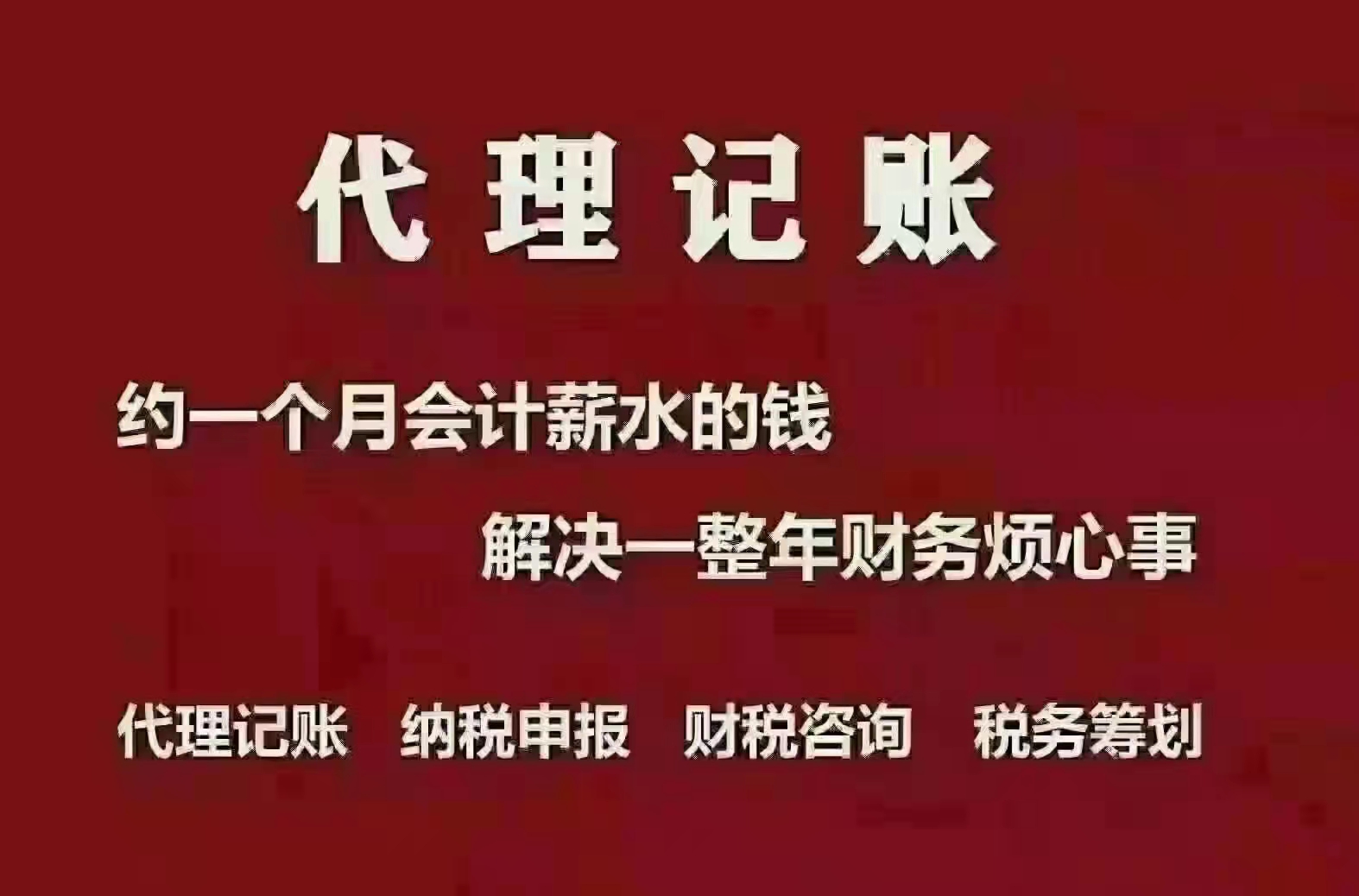 代理记账

约一个月会计薪水的钱

解决一整年财务烦心事

代理记账　纳税申报　财税咨询　税务筹划